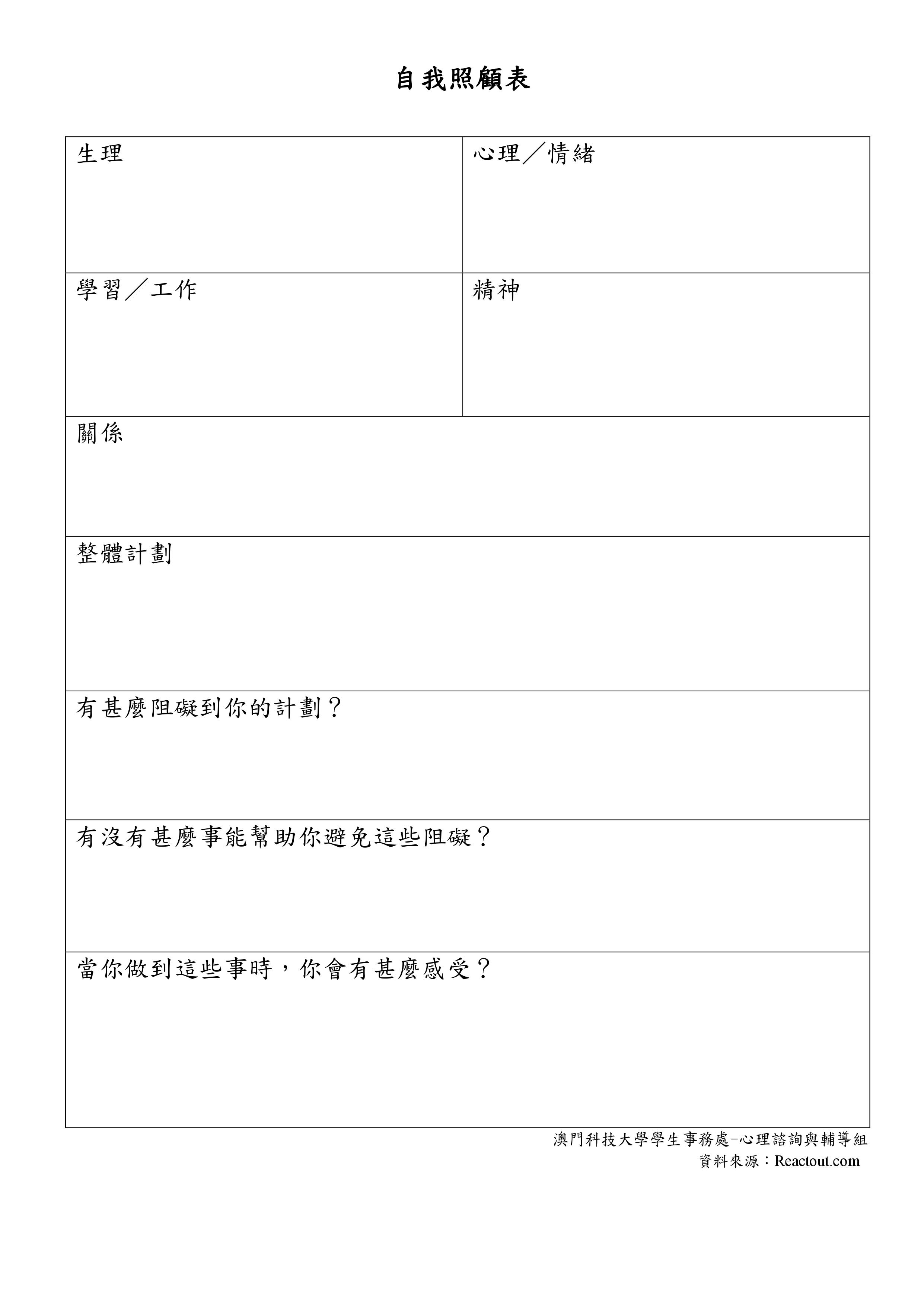 自我照顧表

| 生理 | 心理／情緒 |
|---|---|
| 學習／工作 | 精神 |

關係

整體計劃

有甚麼阻礙到你的計劃？

有沒有甚麼事能幫助你避免這些阻礙？

當你做到這些事時，你會有甚麼感受？

澳門科技大學學生事務處-心理諮詢與輔導組
資料來源：Reactout.com